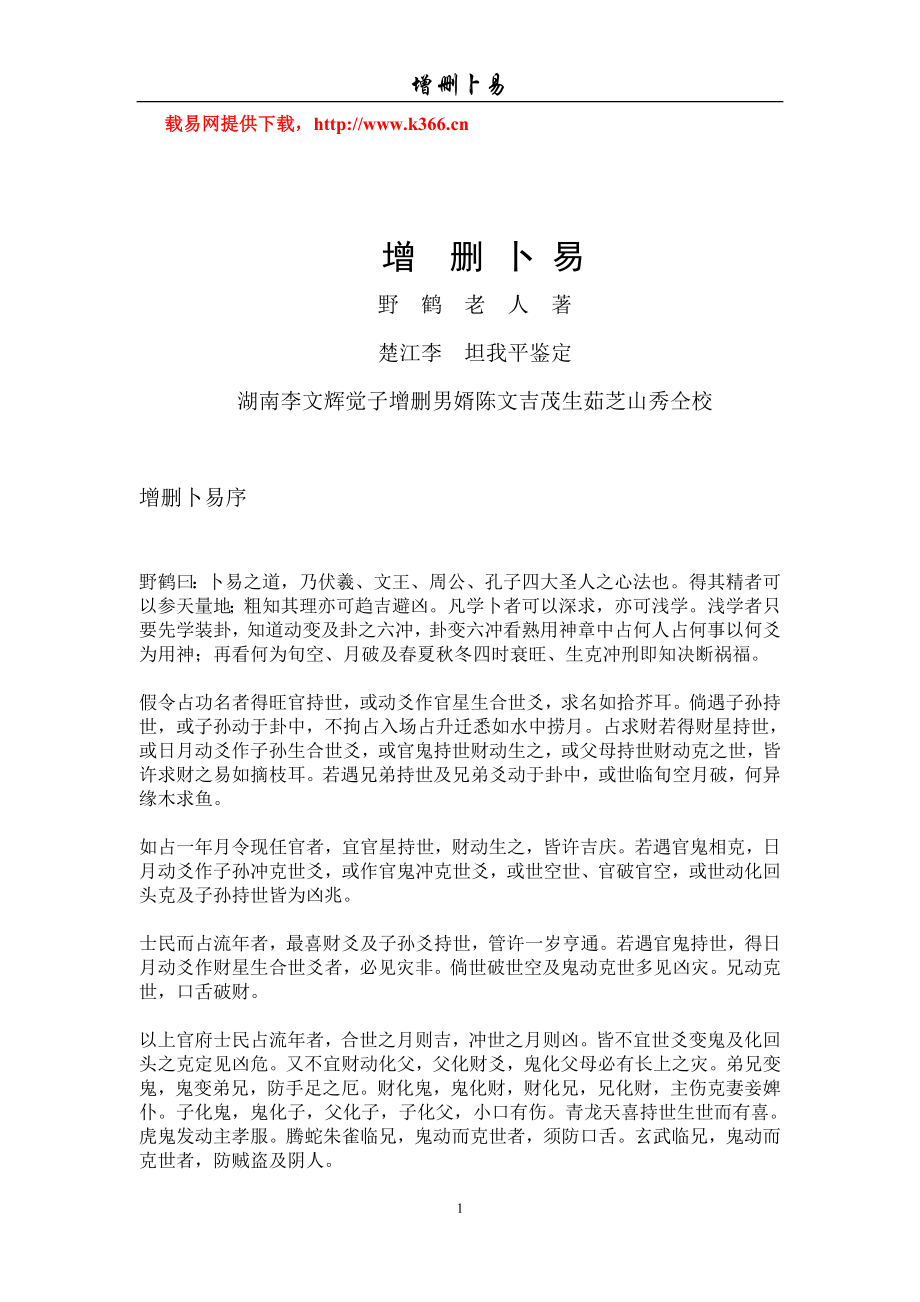 增删卜易

载易网提供下载，http://www.k366.cn

增 删 卜 易

野 鹤 老 人 著

楚江李　坦我平鉴定

湖南李文辉觉子增删男婿陈文吉茂生茹芝山秀仝校

增删卜易序

野鹤曰：卜易之道，乃伏羲、文王、周公、孔子四大圣人之心法也。得其精者可以参天量地；粗知其理亦可趋吉避凶。凡学卜者可以深求，亦可浅学。浅学者只要先学装卦，知道动变及卦之六冲，卦变六冲看熟用神章中占何人占何事以何爻为用神；再看何为旬空、月破及春夏秋冬四时衰旺、生克冲刑即知决断祸福。

假令占功名者得旺官持世，或动爻作官星生合世爻，求名如拾芥耳。倘遇子孙持世，或子孙动于卦中，不拘占入场占升迁悉如水中捞月。占求财若得财星持世，或日月动爻作子孙生合世爻，或官鬼持世财动生之，或父母持世财动克之世，皆许求财之易如摘枝耳。若遇兄弟持世及兄弟爻动于卦中，或世临旬空月破，何异缘木求鱼。

如占一年月令现任官者，宜官星持世，财动生之，皆许吉庆。若遇官鬼相克，日月动爻作子孙冲克世爻，或作官鬼冲克世爻，或世空世、官破官空，或世动化回头克及子孙持世皆为凶兆。

士民而占流年者，最喜财爻及子孙爻持世，管许一岁亨通。若遇官鬼持世，得日月动爻作财星生合世爻者，必见灾非。倘世破世空及鬼动克世多见凶灾。兄动克世，口舌破财。

以上官府士民占流年者，合世之月则吉，冲世之月则凶。皆不宜世爻变鬼及化回头之克定见凶危。又不宜财动化父，父化财爻，鬼化父母必有长上之灾。弟兄变鬼，鬼变弟兄，防手足之厄。财化鬼，鬼化财，财化兄，兄化财，主伤克妻妾婢仆。子化鬼，鬼化子，父化子，子化父，小口有伤。青龙天喜持世生世而有喜。虎鬼发动主孝服。腾蛇朱雀临兄，鬼动而克世者，须防口舌。玄武临兄，鬼动而克世者，防贼盗及阴人。

1